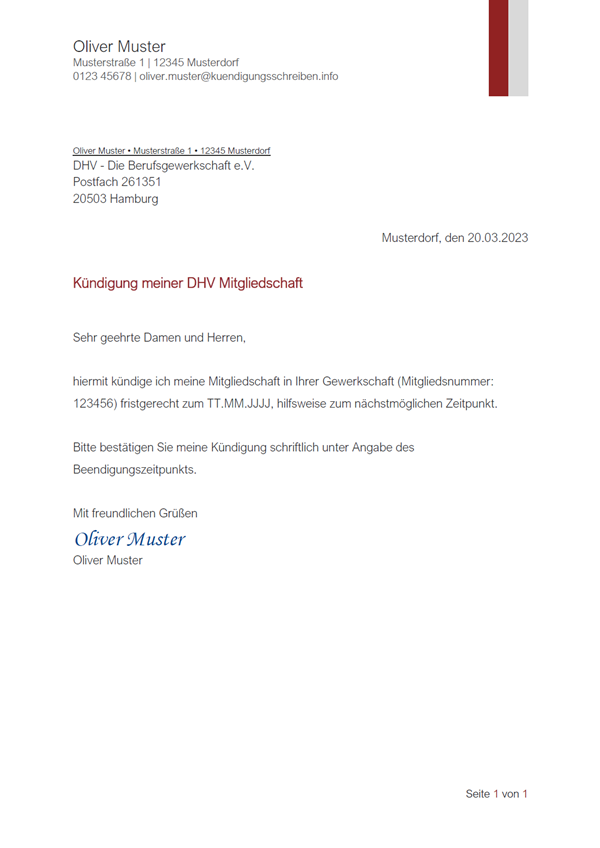 Oliver Muster
Musterstraße 1 | 12345 Musterdorf
0123 45678 | oliver.muster@kuendigungsschreiben.info

Oliver Muster • Musterstraße 1 • 12345 Musterdorf
DHV - Die Berufsgewerkschaft e.V.
Postfach 261351
20503 Hamburg

Musterdorf, den 20.03.2023

Kündigung meiner DHV Mitgliedschaft

Sehr geehrte Damen und Herren,

hiermit kündige ich meine Mitgliedschaft in Ihrer Gewerkschaft (Mitgliedsnummer: 123456) fristgerecht zum TT.MM.JJJJ, hilfsweise zum nächstmöglichen Zeitpunkt.

Bitte bestätigen Sie meine Kündigung schriftlich unter Angabe des Beendigungszeitpunkts.

Mit freundlichen Grüßen
Oliver Muster
Oliver Muster

Seite 1 von 1